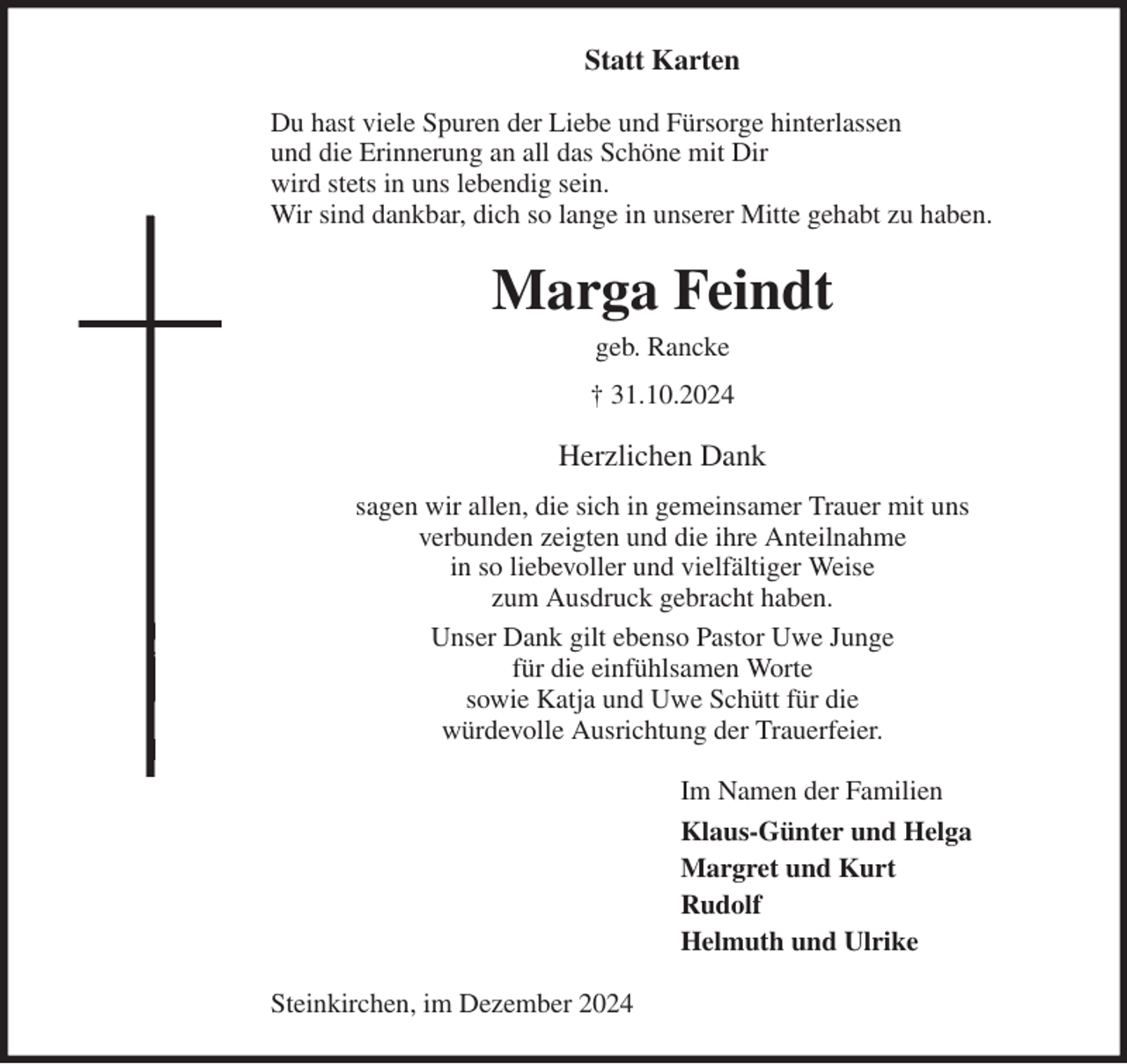 Statt Karten

Du hast viele Spuren der Liebe und Fürsorge hinterlassen
und die Erinnerung an all das Schöne mit Dir
wird stets in uns lebendig sein.
Wir sind dankbar, dich so lange in unserer Mitte gehabt zu haben.

Marga Feindt

geb. Rancke

† 31.10.2024

Herzlichen Dank

sagen wir allen, die sich in gemeinsamer Trauer mit uns verbunden zeigten und die ihre Anteilnahme in so liebevoller und vielfältiger Weise zum Ausdruck gebracht haben.

Unser Dank gilt ebenso Pastor Uwe Junge für die einfühlsamen Worte sowie Katja und Uwe Schütt für die würdevolle Ausrichtung der Trauerfeier.

Im Namen der Familien

Klaus-Günter und Helga
Margret und Kurt
Rudolf
Helmuth und Ulrike

Steinkirchen, im Dezember 2024